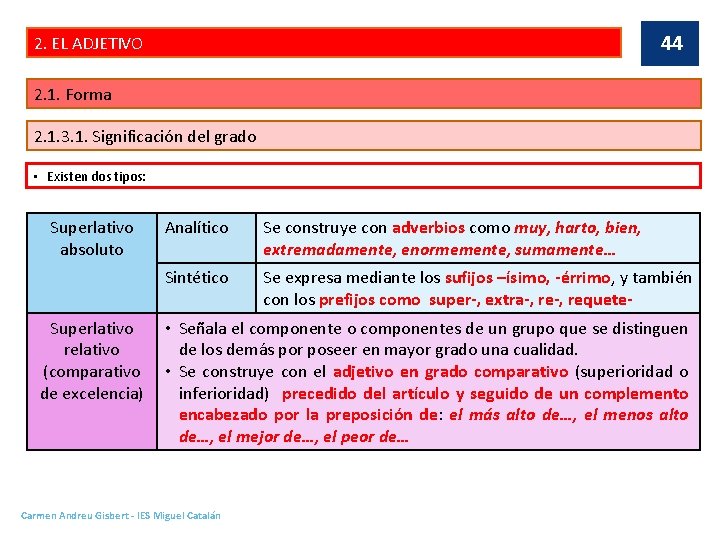 2. EL ADJETIVO

44

2.1. Forma

2.1.3.1. Significación del grado

• Existen dos tipos:

| Superlativo absoluto | Analítico | Se construye con adverbios como muy, harto, bien, extremadamente, enormemente, sumamente… |
|---|---|---|
| | Sintético | Se expresa mediante los sufijos –ísimo, -érrimo, y también con los prefijos como super-, extra-, re-, requete- |
| Superlativo relativo (comparativo de excelencia) | • Señala el componente o componentes de un grupo que se distinguen de los demás por poseer en mayor grado una cualidad. • Se construye con el adjetivo en grado comparativo (superioridad o inferioridad) precedido del artículo y seguido de un complemento encabezado por la preposición de: el más alto de…, el menos alto de…, el mejor de…, el peor de… | |

Carmen Andreu Gisbert - IES Miguel Catalán